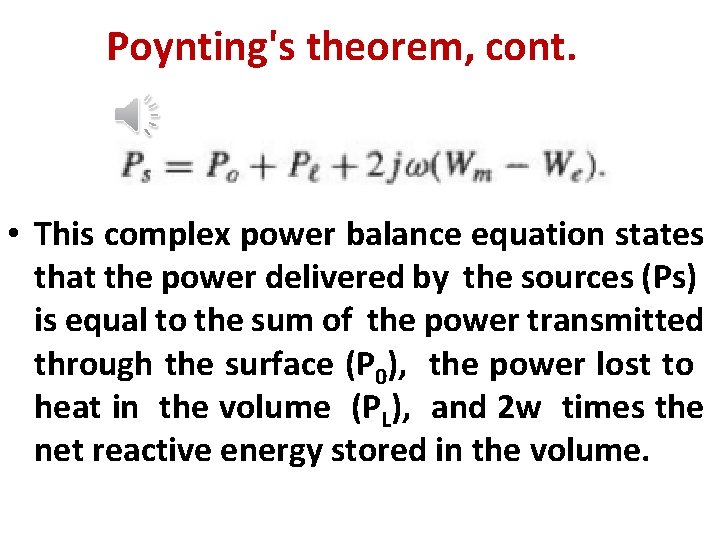 Poynting's theorem, cont.

$P_s = P_o + P_\ell + 2j\omega(W_m - W_e).$

• This complex power balance equation states that the power delivered by the sources (Ps) is equal to the sum of the power transmitted through the surface ($P_0$), the power lost to heat in the volume ($P_L$), and 2w times the net reactive energy stored in the volume.